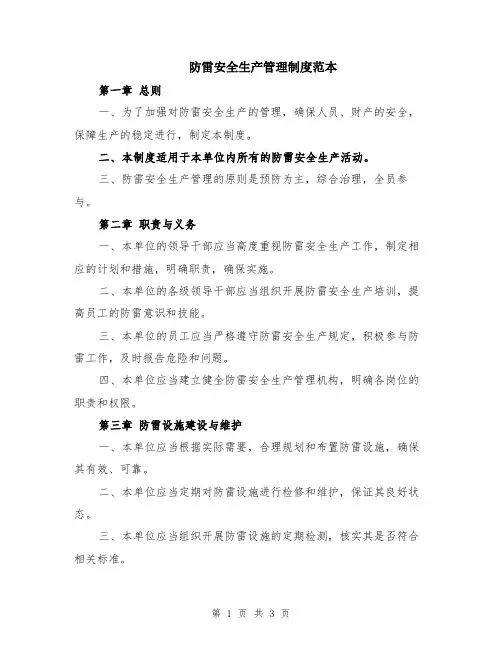 防雷安全生产管理制度范本

第一章 总则

一、为了加强对防雷安全生产的管理，确保人员、财产的安全，保障生产的稳定进行，制定本制度。

二、本制度适用于本单位内所有的防雷安全生产活动。

三、防雷安全生产管理的原则是预防为主，综合治理，全员参与。

第二章 职责与义务

一、本单位的领导干部应当高度重视防雷安全生产工作，制定相应的计划和措施，明确职责，确保实施。

二、本单位的各级领导干部应当组织开展防雷安全生产培训，提高员工的防雷意识和技能。

三、本单位的员工应当严格遵守防雷安全生产规定，积极参与防雷工作，及时报告危险和问题。

四、本单位应当建立健全防雷安全生产管理机构，明确各岗位的职责和权限。

第三章 防雷设施建设与维护

一、本单位应当根据实际需要，合理规划和布置防雷设施，确保其有效、可靠。

二、本单位应当定期对防雷设施进行检修和维护，保证其良好状态。

三、本单位应当组织开展防雷设施的定期检测，核实其是否符合相关标准。

第 1 页 共 3 页